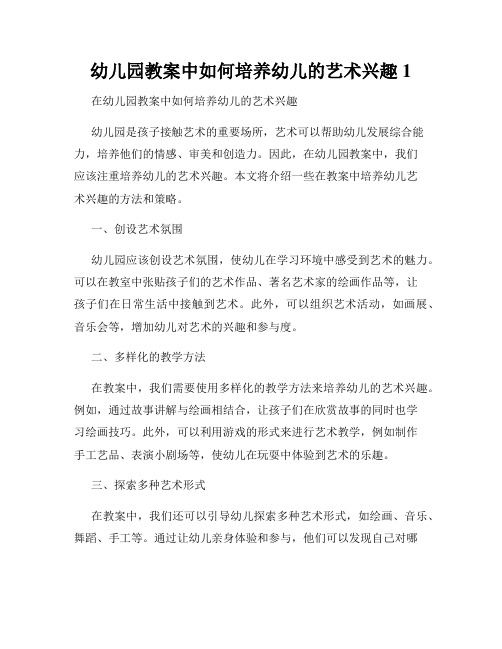 幼儿园教案中如何培养幼儿的艺术兴趣 1

在幼儿园教案中如何培养幼儿的艺术兴趣

幼儿园是孩子接触艺术的重要场所，艺术可以帮助幼儿发展综合能力，培养他们的情感、审美和创造力。因此，在幼儿园教案中，我们应该注重培养幼儿的艺术兴趣。本文将介绍一些在教案中培养幼儿艺术兴趣的方法和策略。

一、创设艺术氛围

幼儿园应该创设艺术氛围，使幼儿在学习环境中感受到艺术的魅力。可以在教室中张贴孩子们的艺术作品、著名艺术家的绘画作品等，让孩子们在日常生活中接触到艺术。此外，可以组织艺术活动，如画展、音乐会等，增加幼儿对艺术的兴趣和参与度。

二、多样化的教学方法

在教案中，我们需要使用多样化的教学方法来培养幼儿的艺术兴趣。例如，通过故事讲解与绘画相结合，让孩子们在欣赏故事的同时也学习绘画技巧。此外，可以利用游戏的形式来进行艺术教学，例如制作手工艺品、表演小剧场等，使幼儿在玩耍中体验到艺术的乐趣。

三、探索多种艺术形式

在教案中，我们还可以引导幼儿探索多种艺术形式，如绘画、音乐、舞蹈、手工等。通过让幼儿亲身体验和参与，他们可以发现自己对哪